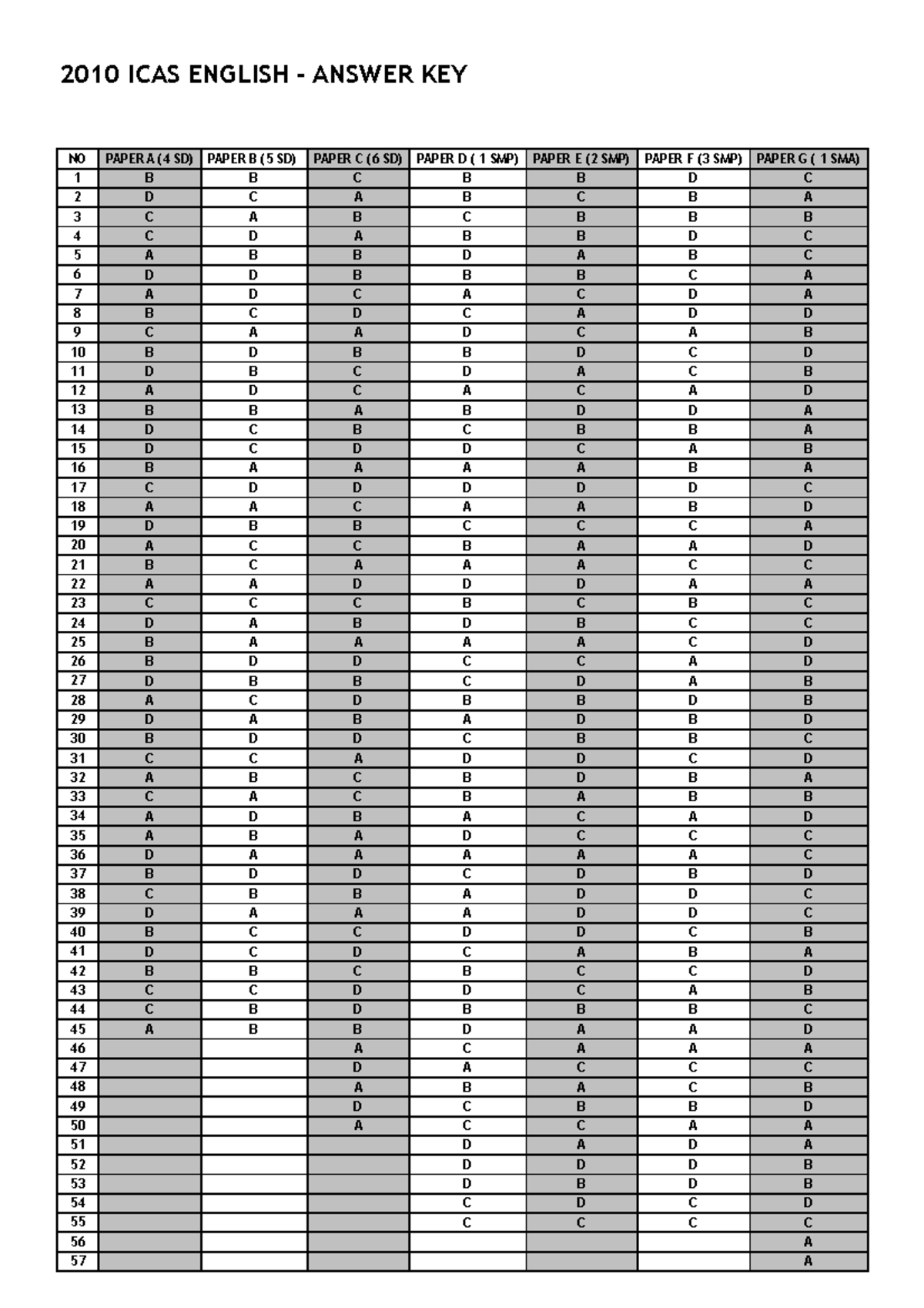 2010 ICAS ENGLISH - ANSWER KEY

| NO | PAPER A (4 SD) | PAPER B (5 SD) | PAPER C (6 SD) | PAPER D ( 1 SMP) | PAPER E (2 SMP) | PAPER F (3 SMP) | PAPER G ( 1 SMA) |
|---|---|---|---|---|---|---|---|
| 1 | B | B | C | B | B | D | C |
| 2 | D | C | A | B | C | B | A |
| 3 | C | A | B | C | B | B | B |
| 4 | C | D | A | B | B | D | C |
| 5 | A | B | B | D | A | B | C |
| 6 | D | D | B | B | B | C | A |
| 7 | A | D | C | A | C | D | A |
| 8 | B | C | D | C | A | D | D |
| 9 | C | A | A | D | C | A | B |
| 10 | B | D | B | B | D | C | D |
| 11 | D | B | C | D | A | C | B |
| 12 | A | D | C | A | C | A | D |
| 13 | B | B | A | B | D | D | A |
| 14 | D | C | B | C | B | B | A |
| 15 | D | C | D | D | C | A | B |
| 16 | B | A | A | A | A | B | A |
| 17 | C | D | D | D | D | D | C |
| 18 | A | A | C | A | A | B | D |
| 19 | D | B | B | C | C | C | A |
| 20 | A | C | C | B | A | A | D |
| 21 | B | C | A | A | A | C | C |
| 22 | A | A | D | D | D | A | A |
| 23 | C | C | C | B | C | B | C |
| 24 | D | A | B | D | B | C | C |
| 25 | B | A | A | A | A | C | D |
| 26 | B | D | D | C | C | A | D |
| 27 | D | B | B | C | D | A | B |
| 28 | A | C | D | B | B | D | B |
| 29 | D | A | B | A | D | B | D |
| 30 | B | D | D | C | B | B | C |
| 31 | C | C | A | D | D | C | D |
| 32 | A | B | C | B | D | B | A |
| 33 | C | A | C | B | A | B | B |
| 34 | A | D | B | A | C | A | D |
| 35 | A | B | A | D | C | C | C |
| 36 | D | A | A | A | A | A | C |
| 37 | B | D | D | C | D | B | D |
| 38 | C | B | B | A | D | D | C |
| 39 | D | A | A | A | D | D | C |
| 40 | B | C | C | D | D | C | B |
| 41 | D | C | D | C | A | B | A |
| 42 | B | B | C | B | C | C | D |
| 43 | C | C | D | D | C | A | B |
| 44 | C | B | D | B | B | B | C |
| 45 | A | B | B | D | A | A | D |
| 46 | | | A | C | A | A | A |
| 47 | | | D | A | C | C | C |
| 48 | | | A | B | A | C | B |
| 49 | | | D | C | B | B | D |
| 50 | | | A | C | C | A | A |
| 51 | | | | D | A | D | A |
| 52 | | | | D | D | D | B |
| 53 | | | | D | B | D | B |
| 54 | | | | C | D | C | D |
| 55 | | | | C | C | C | C |
| 56 | | | | | | | A |
| 57 | | | | | | | A |